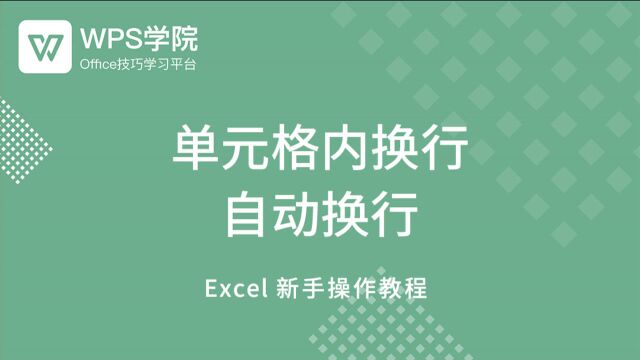 WPS学院
Office技巧学习平台

单元格内换行
自动换行

Excel 新手操作教程